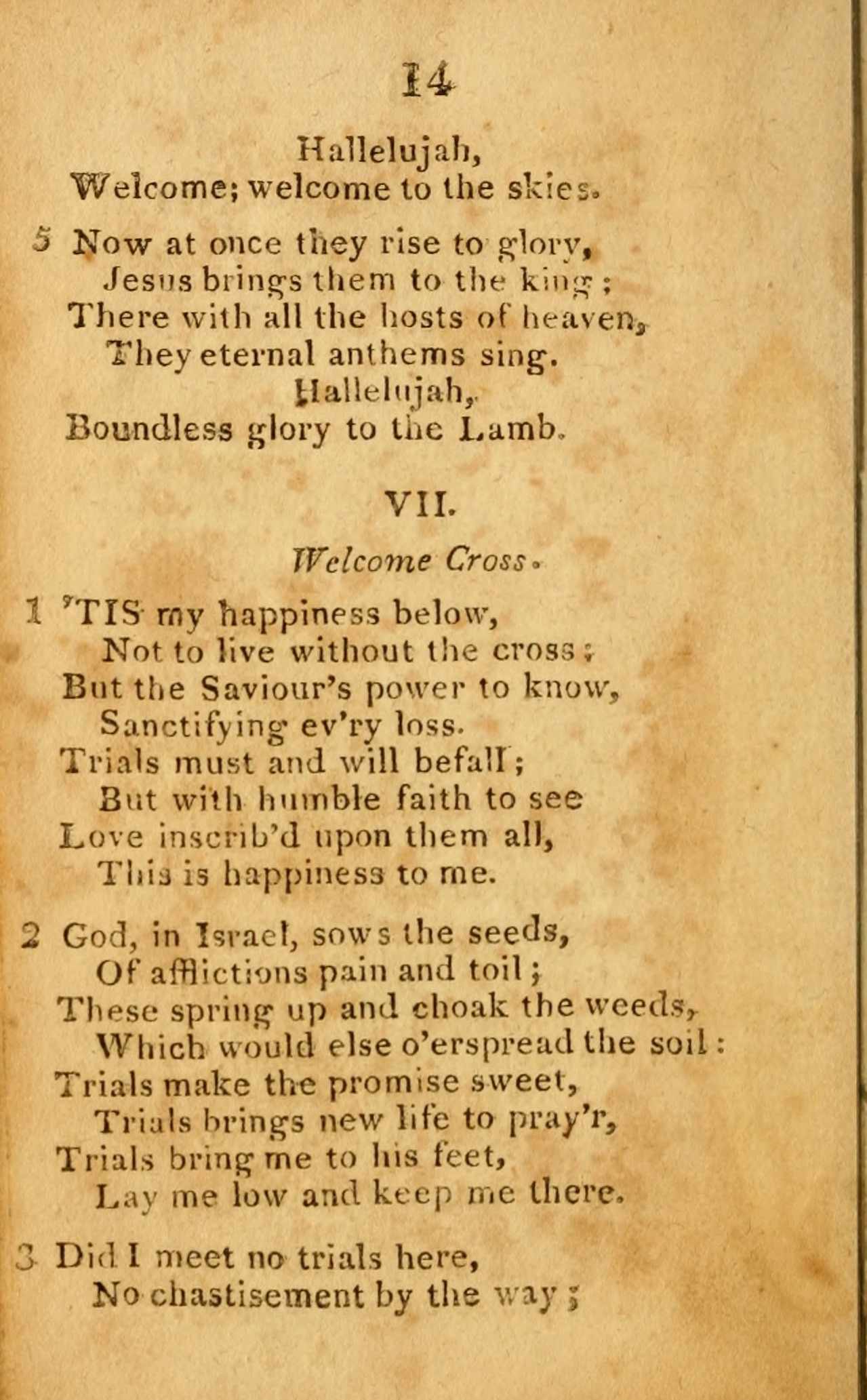 14

Hallelujah,
Welcome; welcome to the skies.

5 Now at once they rise to glory,
Jesus brings them to the king;
There with all the hosts of heaven,
They eternal anthems sing.
Hallelujah,
Boundless glory to the Lamb.

VII.

Welcome Cross.

1 'TIS my happiness below,
Not to live without the cross;
But the Saviour's power to know,
Sanctifying ev'ry loss.
Trials must and will befall;
But with humble faith to see
Love inscrib'd upon them all,
This is happiness to me.

2 God, in Israel, sows the seeds,
Of afflictions pain and toil;
These spring up and choak the weeds,
Which would else o'erspread the soil:
Trials make the promise sweet,
Trials brings new life to pray'r,
Trials bring me to his feet,
Lay me low and keep me there.

3 Did I meet no trials here,
No chastisement by the way;